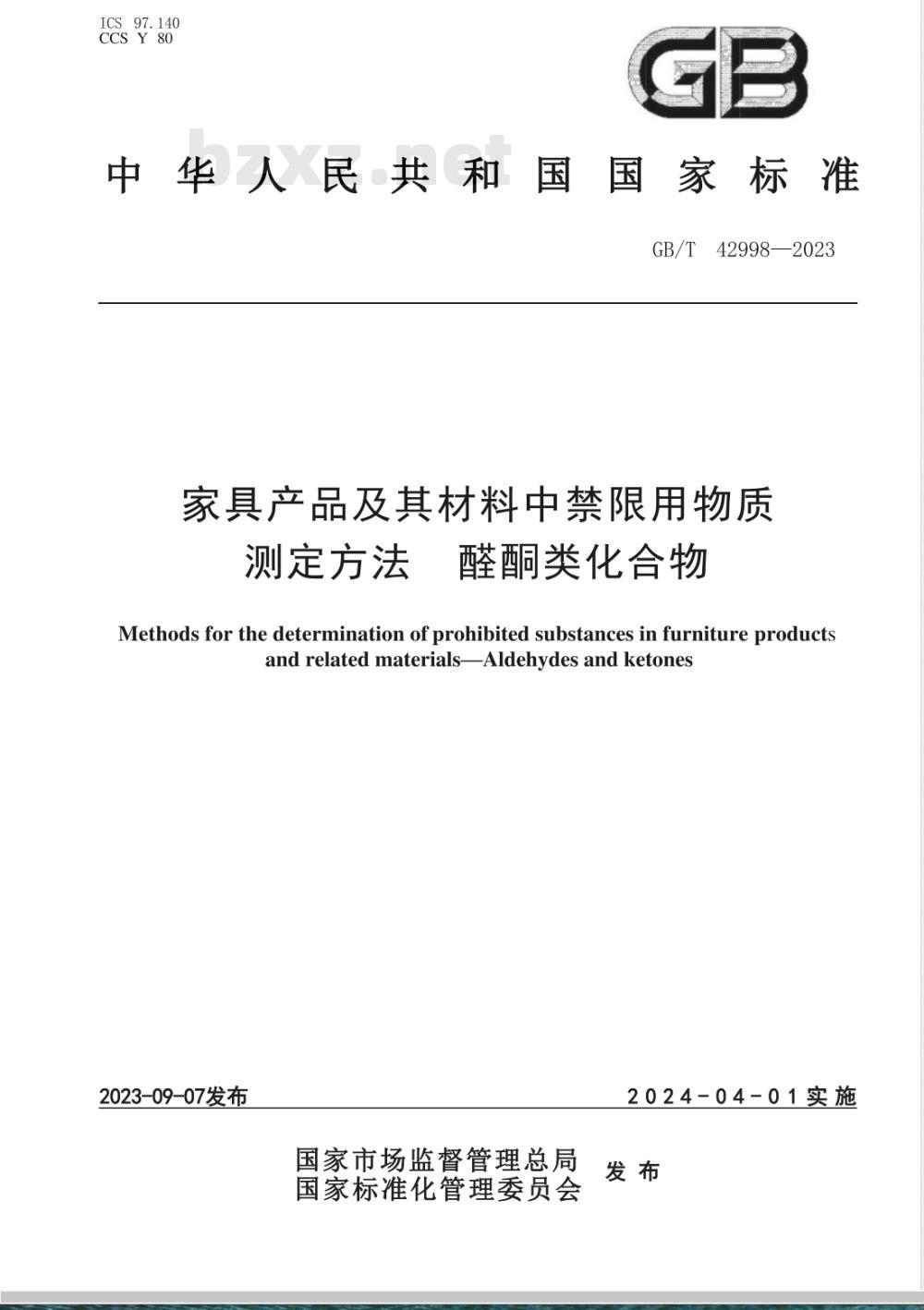 ICS 97.140
CCS Y 80

GB

bzxz.net

中华人民共和国国家标准

GB/T 42998—2023

家具产品及其材料中禁限用物质测定方法 醛酮类化合物

Methods for the determination of prohibited substances in furniture products and related materials—Aldehydes and ketones

2023-09-07发布

2024-04-01实施

国家市场监督管理总局
国家标准化管理委员会
发布